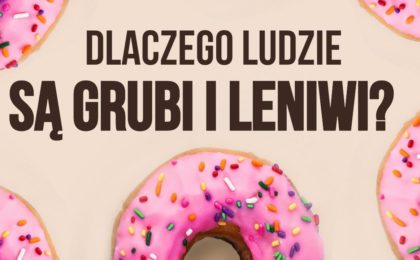 DLACZEGO LUDZIE

SĄ GRUBI I LENIWI?